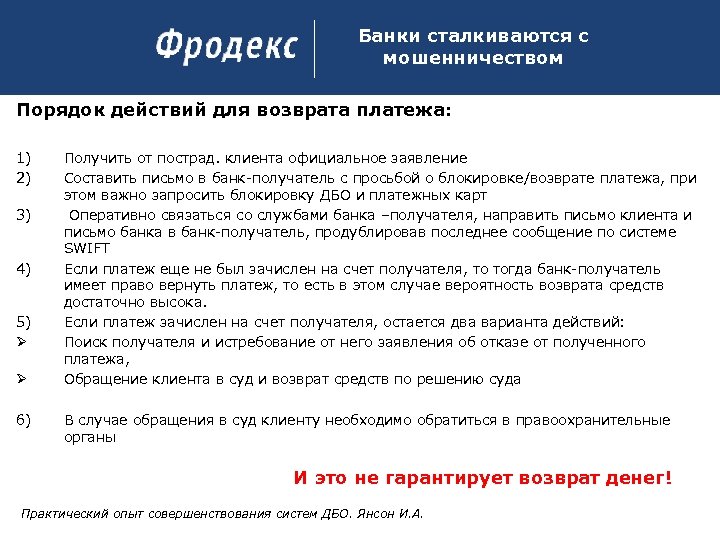 Фродекс

Банки сталкиваются с мошенничеством

Порядок действий для возврата платежа:

1) Получить от пострад. клиента официальное заявление
2) Составить письмо в банк-получатель с просьбой о блокировке/возврате платежа, при этом важно запросить блокировку ДБО и платежных карт
3) Оперативно связаться со службами банка –получателя, направить письмо клиента и письмо банка в банк-получатель, продублировав последнее сообщение по системе SWIFT
4) Если платеж еще не был зачислен на счет получателя, то тогда банк-получатель имеет право вернуть платеж, то есть в этом случае вероятность возврата средств достаточно высока.
5) Если платеж зачислен на счет получателя, остается два варианта действий:
➢ Поиск получателя и истребование от него заявления об отказе от полученного платежа,
➢ Обращение клиента в суд и возврат средств по решению суда

6) В случае обращения в суд клиенту необходимо обратиться в правоохранительные органы

И это не гарантирует возврат денег!

Практический опыт совершенствования систем ДБО. Янсон И.А.